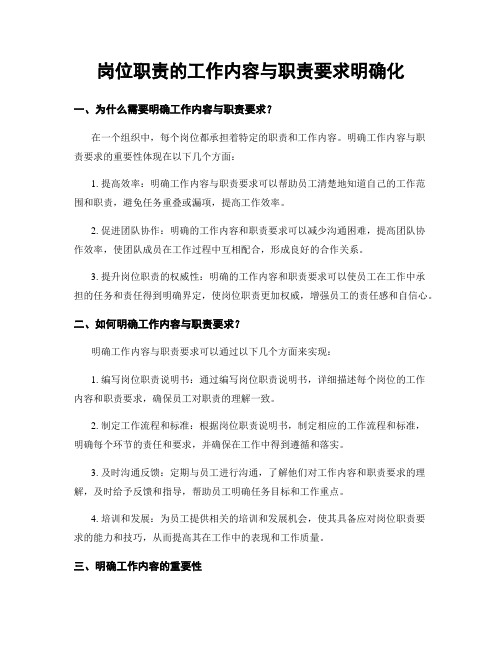 岗位职责的工作内容与职责要求明确化

一、为什么需要明确工作内容与职责要求？

在一个组织中，每个岗位都承担着特定的职责和工作内容。明确工作内容与职责要求的重要性体现在以下几个方面：

1. 提高效率：明确工作内容与职责要求可以帮助员工清楚地知道自己的工作范围和职责，避免任务重叠或漏项，提高工作效率。

2. 促进团队协作：明确的工作内容和职责要求可以减少沟通困难，提高团队协作效率，使团队成员在工作过程中互相配合，形成良好的合作关系。

3. 提升岗位职责的权威性：明确的工作内容和职责要求可以使员工在工作中承担的任务和责任得到明确界定，使岗位职责更加权威，增强员工的责任感和自信心。

二、如何明确工作内容与职责要求？

明确工作内容与职责要求可以通过以下几个方面来实现：

1. 编写岗位职责说明书：通过编写岗位职责说明书，详细描述每个岗位的工作内容和职责要求，确保员工对职责的理解一致。

2. 制定工作流程和标准：根据岗位职责说明书，制定相应的工作流程和标准，明确每个环节的责任和要求，并确保在工作中得到遵循和落实。

3. 及时沟通反馈：定期与员工进行沟通，了解他们对工作内容和职责要求的理解，及时给予反馈和指导，帮助员工明确任务目标和工作重点。

4. 培训和发展：为员工提供相关的培训和发展机会，使其具备应对岗位职责要求的能力和技巧，从而提高其在工作中的表现和工作质量。

三、明确工作内容的重要性